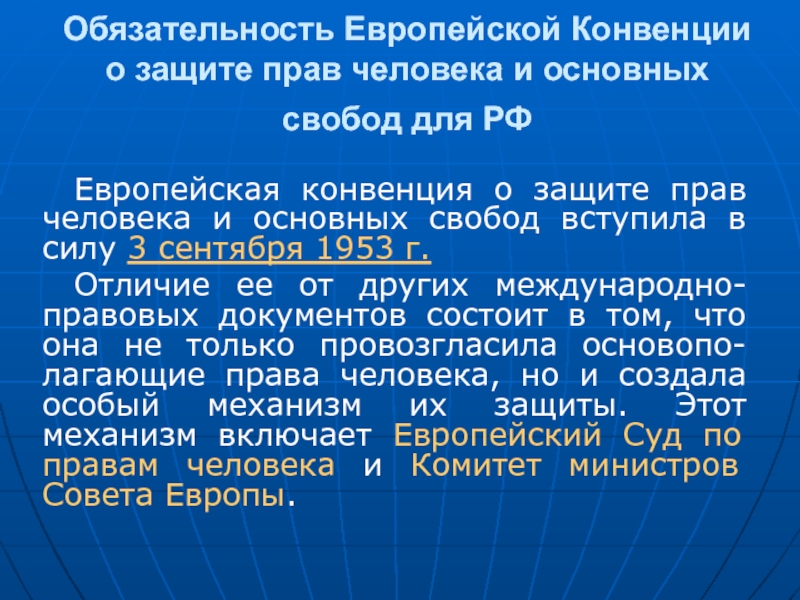 Обязательность Европейской Конвенции о защите прав человека и основных свобод для РФ

Европейская конвенция о защите прав человека и основных свобод вступила в силу 3 сентября 1953 г.

Отличие ее от других международно-правовых документов состоит в том, что она не только провозгласила основополагающие права человека, но и создала особый механизм их защиты. Этот механизм включает Европейский Суд по правам человека и Комитет министров Совета Европы.